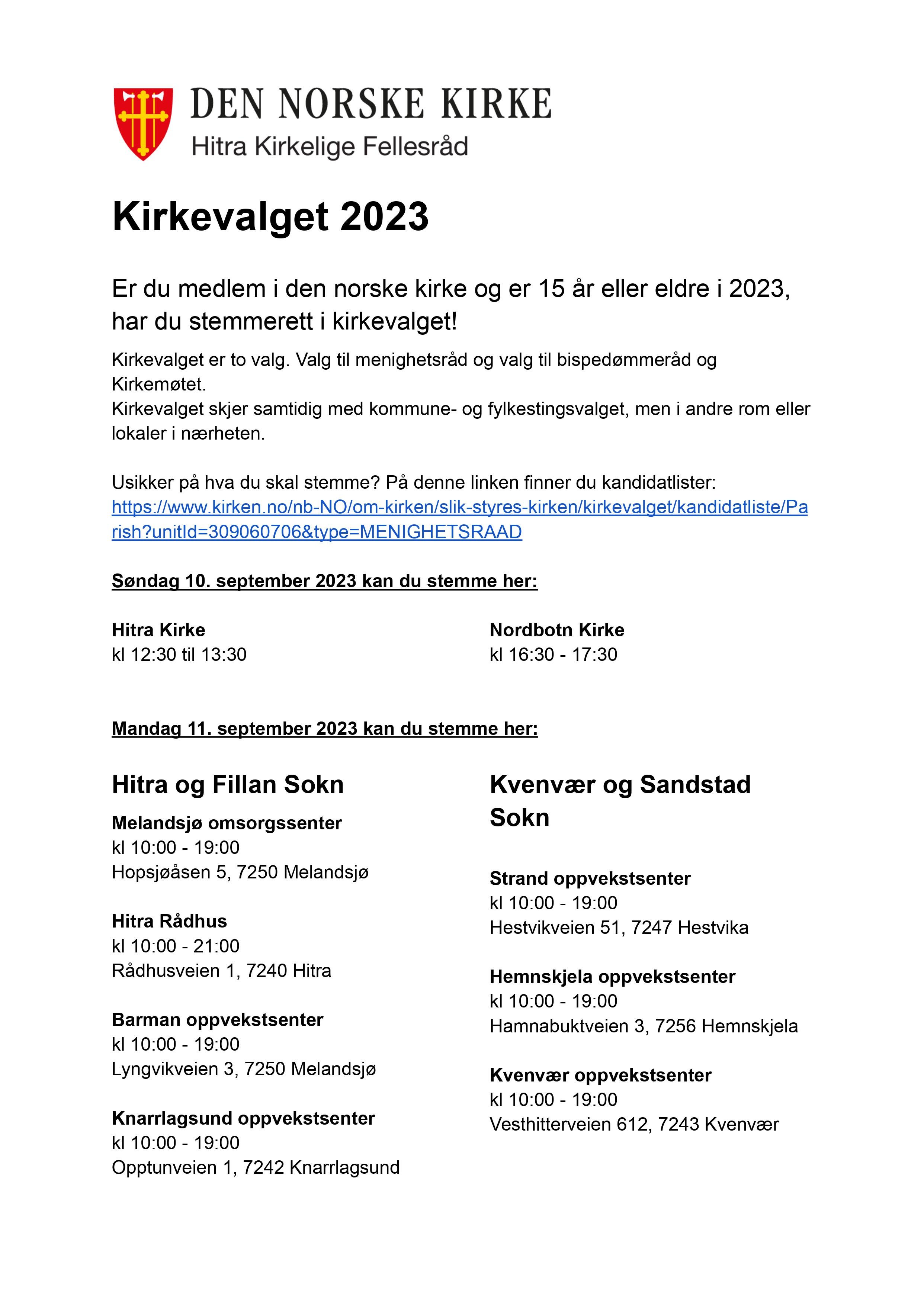 DEN NORSKE KIRKE
Hitra Kirkelige Fellesråd

Kirkevalget 2023

Er du medlem i den norske kirke og er 15 år eller eldre i 2023, har du stemmerett i kirkevalget!

Kirkevalget er to valg. Valg til menighetsråd og valg til bispedømmeråd og Kirkemøtet.
Kirkevalget skjer samtidig med kommune- og fylkestingsvalget, men i andre rom eller lokaler i nærheten.

Usikker på hva du skal stemme? På denne linken finner du kandidatlister:
https://www.kirken.no/nb-NO/om-kirken/slik-styres-kirken/kirkevalget/kandidatliste/Parish?unitId=309060706&type=MENIGHETSRAAD

Søndag 10. september 2023 kan du stemme her:

Hitra Kirke
kl 12:30 til 13:30

Nordbotn Kirke
kl 16:30 - 17:30

Mandag 11. september 2023 kan du stemme her:

Hitra og Fillan Sokn

Melandsjø omsorgssenter
kl 10:00 - 19:00
Hopsjøåsen 5, 7250 Melandsjø

Hitra Rådhus
kl 10:00 - 21:00
Rådhusveien 1, 7240 Hitra

Barman oppvekstsenter
kl 10:00 - 19:00
Lyngvikveien 3, 7250 Melandsjø

Knarrlagsund oppvekstsenter
kl 10:00 - 19:00
Opptunveien 1, 7242 Knarrlagsund

Kvenvær og Sandstad Sokn

Strand oppvekstsenter
kl 10:00 - 19:00
Hestvikveien 51, 7247 Hestvika

Hemnskjela oppvekstsenter
kl 10:00 - 19:00
Hamnabuktveien 3, 7256 Hemnskjela

Kvenvær oppvekstsenter
kl 10:00 - 19:00
Vesthitterveien 612, 7243 Kvenvær